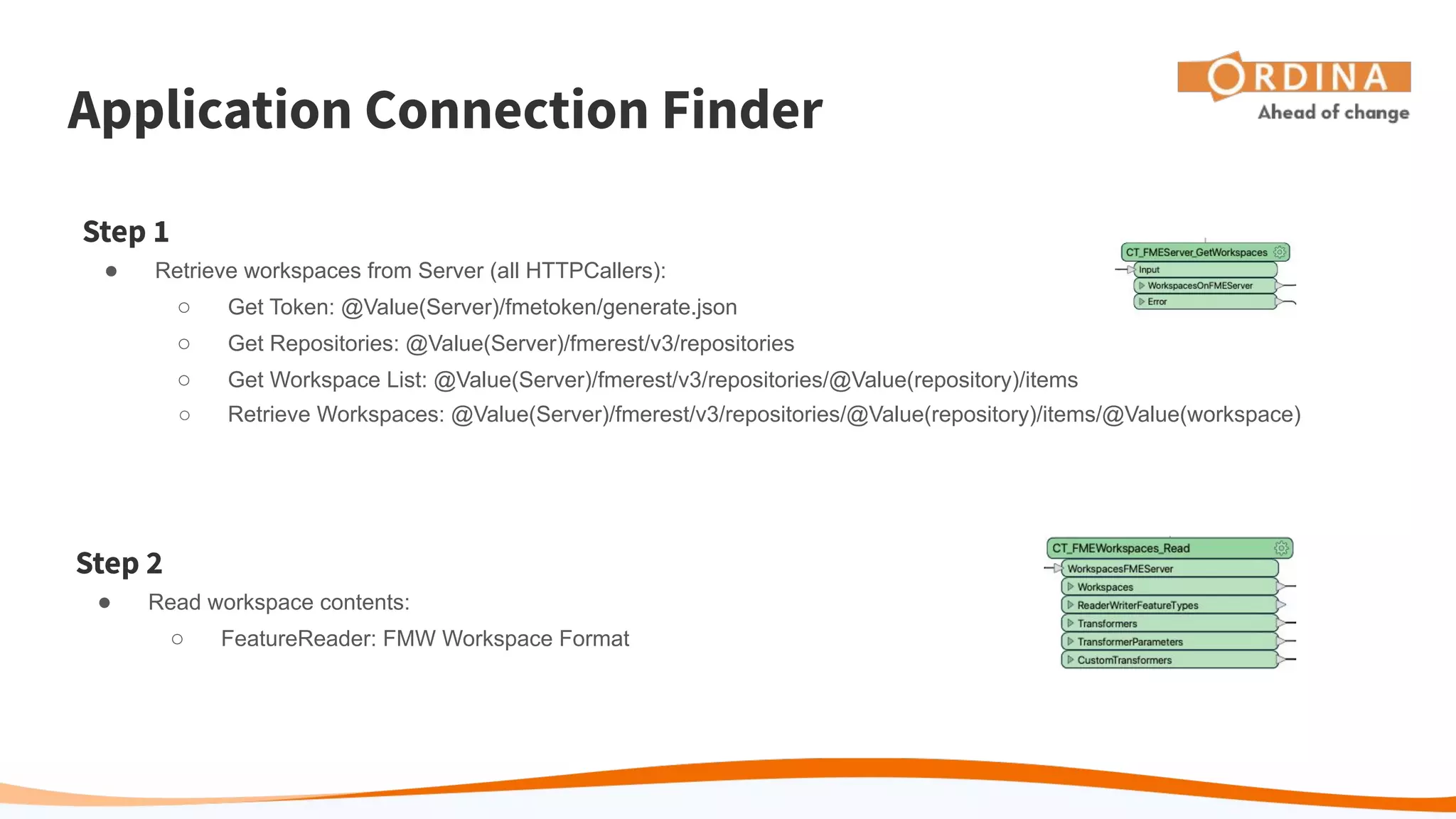 Application Connection Finder

ORDINA
Ahead of change

Step 1

● Retrieve workspaces from Server (all HTTPCallers):
 ○ Get Token: @Value(Server)/fmetoken/generate.json
 ○ Get Repositories: @Value(Server)/fmerest/v3/repositories
 ○ Get Workspace List: @Value(Server)/fmerest/v3/repositories/@Value(repository)/items
 ○ Retrieve Workspaces: @Value(Server)/fmerest/v3/repositories/@Value(repository)/items/@Value(workspace)

CT_FMEServer_GetWorkspaces
Input
WorkspacesOnFMEServer
Error

Step 2

● Read workspace contents:
 ○ FeatureReader: FMW Workspace Format

CT_FMEWorkspaces_Read
WorkspacesFMEServer
Workspaces
ReaderWriterFeatureTypes
Transformers
TransformerParameters
CustomTransformers